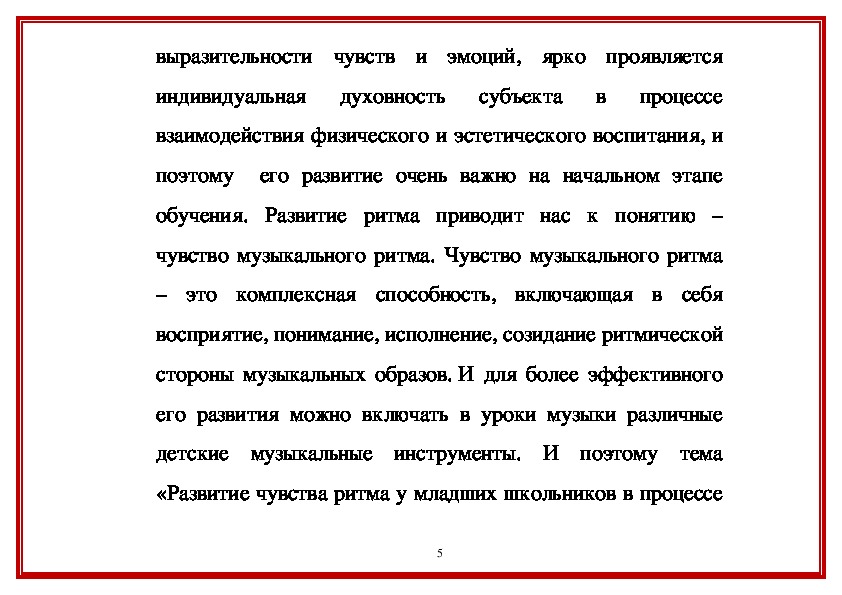 выразительности чувств и эмоций, ярко проявляется индивидуальная духовность субъекта в процессе взаимодействия физического и эстетического воспитания, и поэтому его развитие очень важно на начальном этапе обучения. Развитие ритма приводит нас к понятию – чувство музыкального ритма. Чувство музыкального ритма – это комплексная способность, включающая в себя восприятие, понимание, исполнение, созидание ритмической стороны музыкальных образов. И для более эффективного его развития можно включать в уроки музыки различные детские музыкальные инструменты. И поэтому тема «Развитие чувства ритма у младших школьников в процессе

5